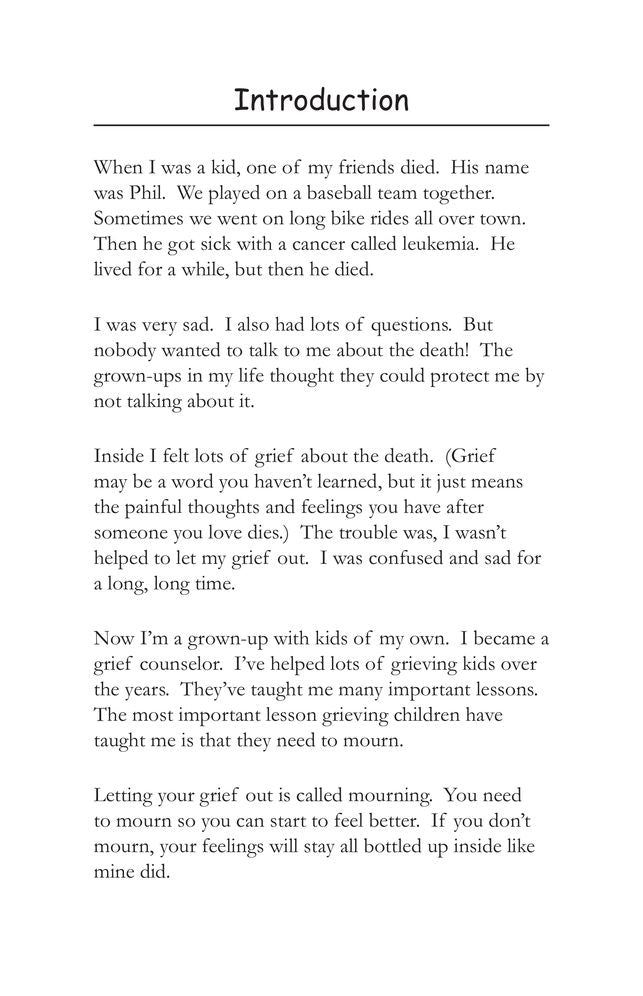 Introduction

When I was a kid, one of my friends died. His name was Phil. We played on a baseball team together. Sometimes we went on long bike rides all over town. Then he got sick with a cancer called leukemia. He lived for a while, but then he died.

I was very sad. I also had lots of questions. But nobody wanted to talk to me about the death! The grown-ups in my life thought they could protect me by not talking about it.

Inside I felt lots of grief about the death. (Grief may be a word you haven't learned, but it just means the painful thoughts and feelings you have after someone you love dies.) The trouble was, I wasn't helped to let my grief out. I was confused and sad for a long, long time.

Now I'm a grown-up with kids of my own. I became a grief counselor. I've helped lots of grieving kids over the years. They've taught me many important lessons. The most important lesson grieving children have taught me is that they need to mourn.

Letting your grief out is called mourning. You need to mourn so you can start to feel better. If you don't mourn, your feelings will stay all bottled up inside like mine did.